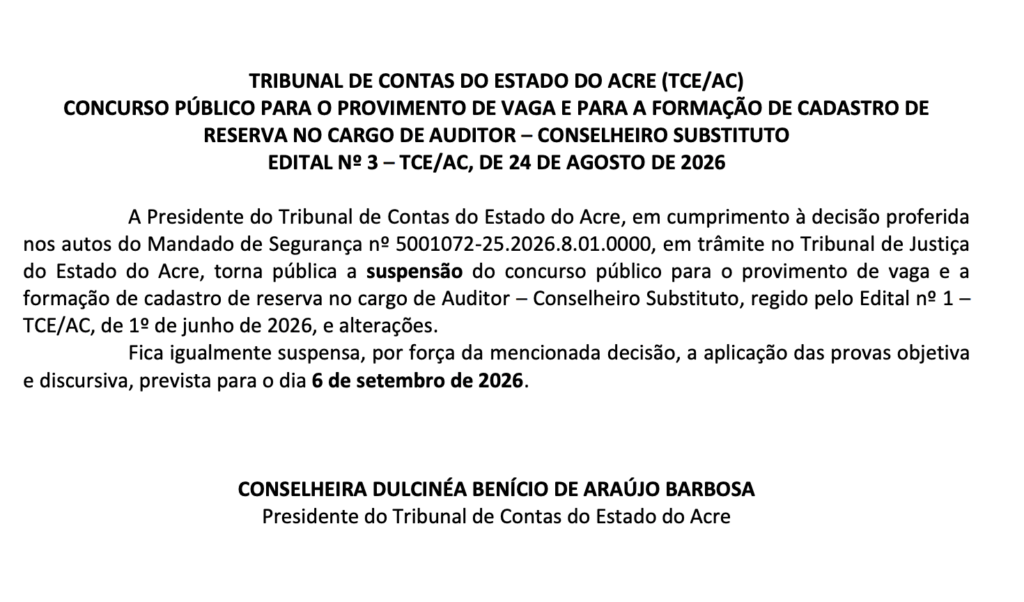 TRIBUNAL DE CONTAS DO ESTADO DO ACRE (TCE/AC)
CONCURSO PÚBLICO PARA O PROVIMENTO DE VAGA E PARA A FORMAÇÃO DE CADASTRO DE RESERVA NO CARGO DE AUDITOR – CONSELHEIRO SUBSTITUTO
EDITAL Nº 3 – TCE/AC, DE 24 DE AGOSTO DE 2026

A Presidente do Tribunal de Contas do Estado do Acre, em cumprimento à decisão proferida nos autos do Mandado de Segurança nº 5001072-25.2026.8.01.0000, em trâmite no Tribunal de Justiça do Estado do Acre, torna pública a suspensão do concurso público para o provimento de vaga e a formação de cadastro de reserva no cargo de Auditor – Conselheiro Substituto, regido pelo Edital nº 1 – TCE/AC, de 1º de junho de 2026, e alterações.

Fica igualmente suspensa, por força da mencionada decisão, a aplicação das provas objetiva e discursiva, prevista para o dia 6 de setembro de 2026.

CONSELHEIRA DULCINÉA BENÍCIO DE ARAÚJO BARBOSA
Presidente do Tribunal de Contas do Estado do Acre